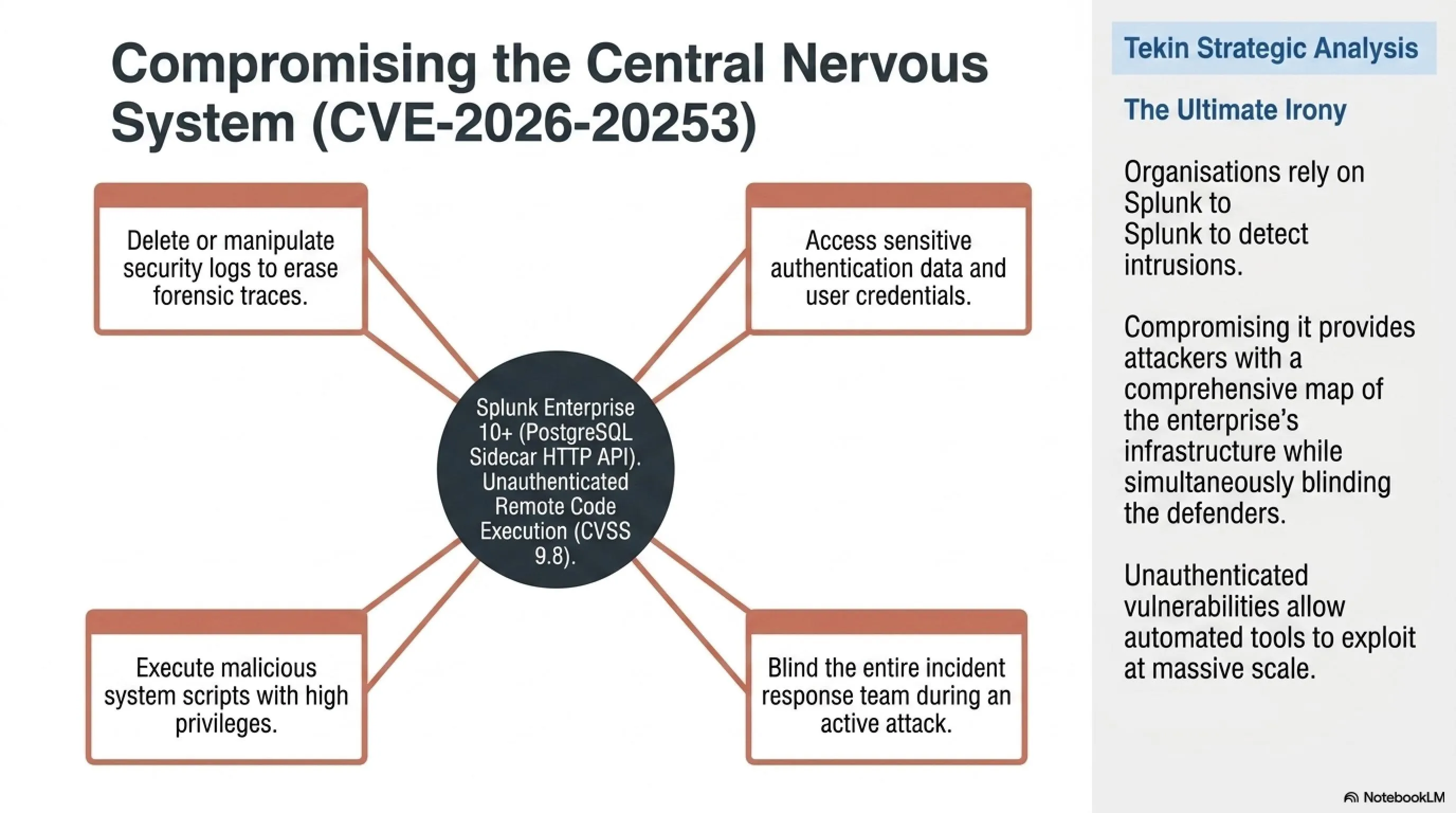 Compromising the Central Nervous System (CVE-2026-20253)

Delete or manipulate security logs to erase forensic traces.

Access sensitive authentication data and user credentials.

Splunk Enterprise 10+ (PostgreSQL Sidecar HTTP API). Unauthenticated Remote Code Execution (CVSS 9.8).

Execute malicious system scripts with high privileges.

Blind the entire incident response team during an active attack.

Tekin Strategic Analysis

The Ultimate Irony

Organisations rely on Splunk to Splunk to detect intrusions.

Compromising it provides attackers with a comprehensive map of the enterprise's infrastructure while simultaneously blinding the defenders.

Unauthenticated vulnerabilities allow automated tools to exploit at massive scale.

NotebookLM